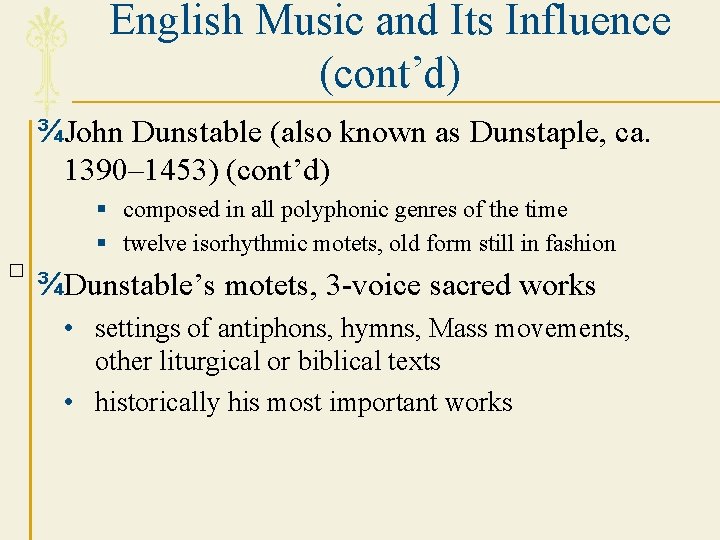 English Music and Its Influence (cont’d)

¾John Dunstable (also known as Dunstaple, ca. 1390–1453) (cont’d)

▪ composed in all polyphonic genres of the time

▪ twelve isorhythmic motets, old form still in fashion

□

¾Dunstable’s motets, 3-voice sacred works

• settings of antiphons, hymns, Mass movements, other liturgical or biblical texts

• historically his most important works